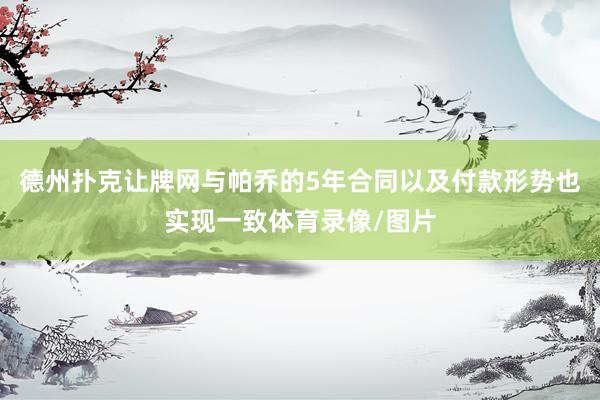 德州扑克让牌网与帕乔的5年合同以及付款形势也实现一致体育录像/图片